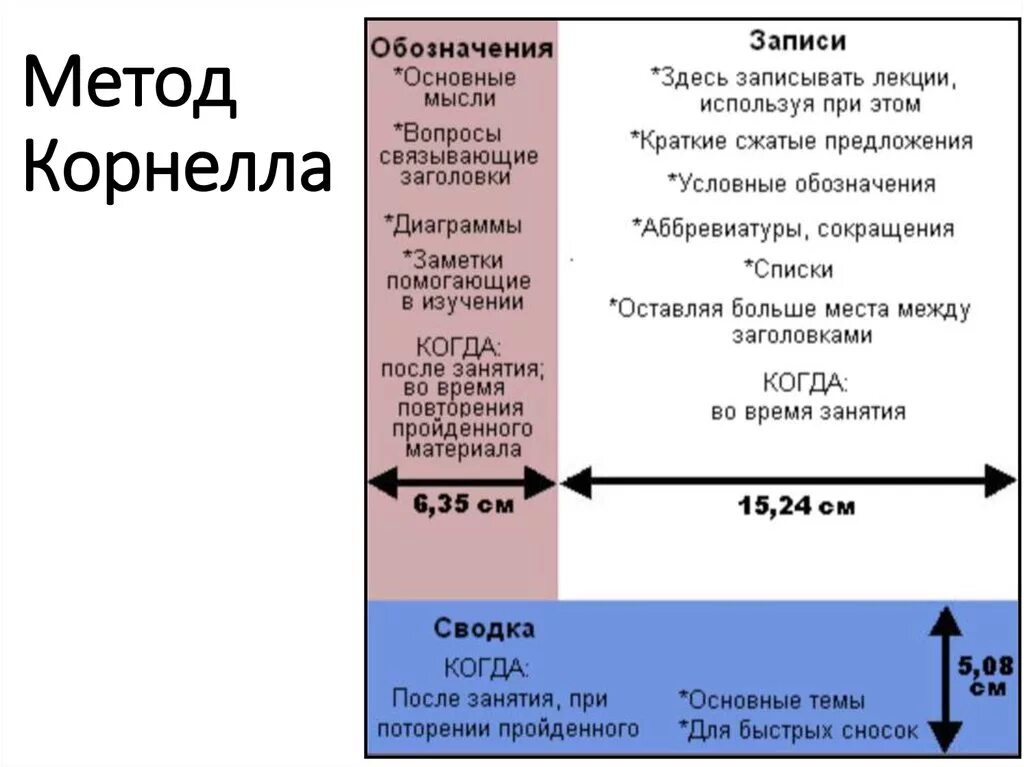 Метод Корнелла

Обозначения
*Основные мысли
*Вопросы связывающие заголовки
*Диаграммы
*Заметки помогающие в изучении
КОГДА: после занятия; во время повторения пройденного материала

6,35 см

Записи
*Здесь записывать лекции, используя при этом
*Краткие сжатые предложения
*Условные обозначения
*Аббревиатуры, сокращения
*Списки
*Оставляя больше места между заголовками
КОГДА: во время занятия

15,24 см

Сводка
КОГДА:
После занятия, при поторении пройденного
*Основные темы
*Для быстрых сносок

5,08 см